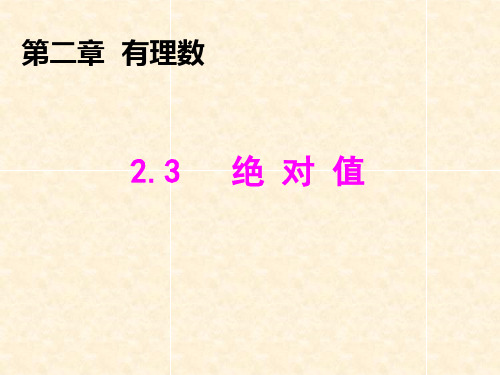 第二章 有理数

2.3 绝 对 值